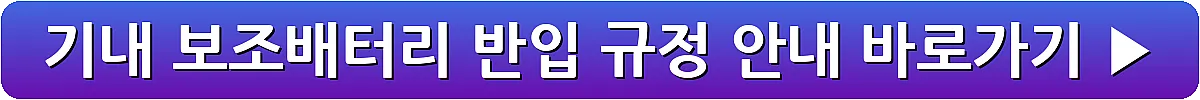 기내 보조배터리 반입 규정 안내 바로가기 ▶